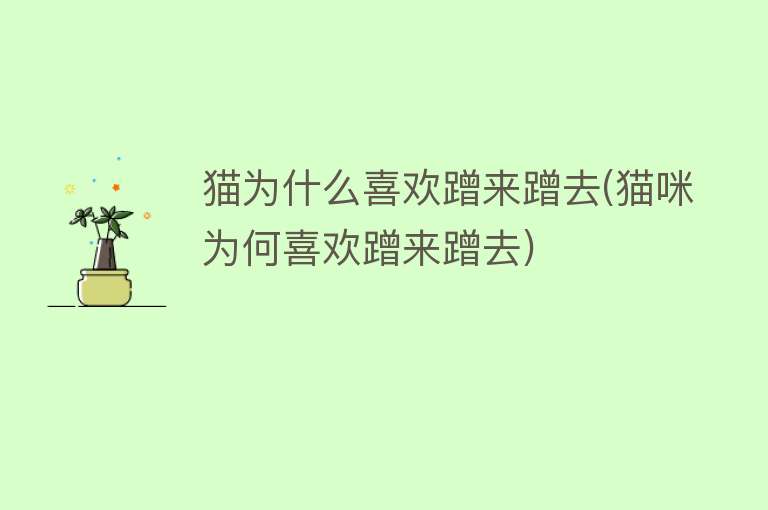 猫为什么喜欢蹭来蹭去(猫咪为何喜欢蹭来蹭去)